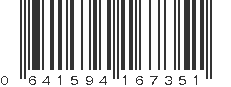 0 641594 167351